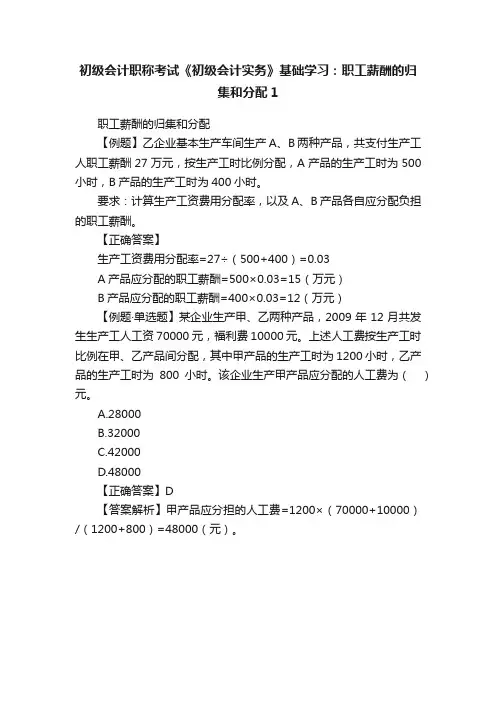 初级会计职称考试《初级会计实务》基础学习：职工薪酬的归集和分配 1

职工薪酬的归集和分配

【例题】乙企业基本生产车间生产 A、B 两种产品，共支付生产工人职工薪酬 27 万元，按生产工时比例分配，A 产品的生产工时为 500 小时，B 产品的生产工时为 400 小时。

要求：计算生产工资费用分配率，以及 A、B 产品各自应分配负担的职工薪酬。

【正确答案】

生产工资费用分配率=27÷（500+400）=0.03

A 产品应分配的职工薪酬=500×0.03=15（万元）

B 产品应分配的职工薪酬=400×0.03=12（万元）

【例题·单选题】某企业生产甲、乙两种产品，2009 年 12 月共发生生产工人工资 70000 元，福利费 10000 元。上述人工费按生产工时比例在甲、乙产品间分配，其中甲产品的生产工时为 1200 小时，乙产品的生产工时为 800 小时。该企业生产甲产品应分配的人工费为（ ）元。

A.28000

B.32000

C.42000

D.48000

【正确答案】D

【答案解析】甲产品应分担的人工费=1200×（70000+10000）/（1200+800）=48000（元）。